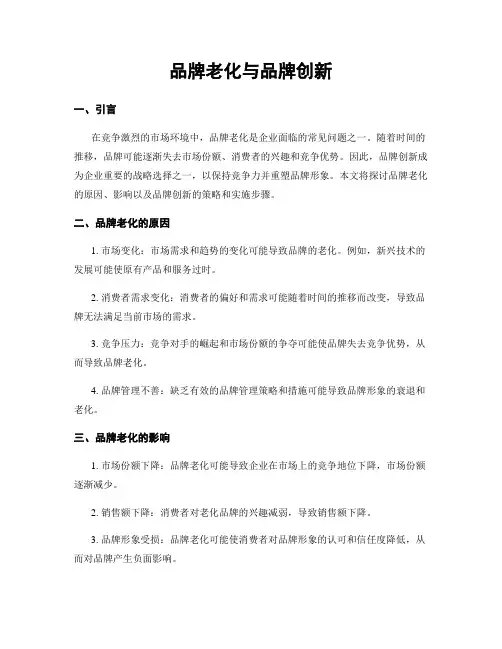 品牌老化与品牌创新

一、引言

在竞争激烈的市场环境中，品牌老化是企业面临的常见问题之一。随着时间的推移，品牌可能逐渐失去市场份额、消费者的兴趣和竞争优势。因此，品牌创新成为企业重要的战略选择之一，以保持竞争力并重塑品牌形象。本文将探讨品牌老化的原因、影响以及品牌创新的策略和实施步骤。

二、品牌老化的原因

1. 市场变化：市场需求和趋势的变化可能导致品牌的老化。例如，新兴技术的发展可能使原有产品和服务过时。

2. 消费者需求变化：消费者的偏好和需求可能随着时间的推移而改变，导致品牌无法满足当前市场的需求。

3. 竞争压力：竞争对手的崛起和市场份额的争夺可能使品牌失去竞争优势，从而导致品牌老化。

4. 品牌管理不善：缺乏有效的品牌管理策略和措施可能导致品牌形象的衰退和老化。

三、品牌老化的影响

1. 市场份额下降：品牌老化可能导致企业在市场上的竞争地位下降，市场份额逐渐减少。

2. 销售额下降：消费者对老化品牌的兴趣减弱，导致销售额下降。

3. 品牌形象受损：品牌老化可能使消费者对品牌形象的认可和信任度降低，从而对品牌产生负面影响。